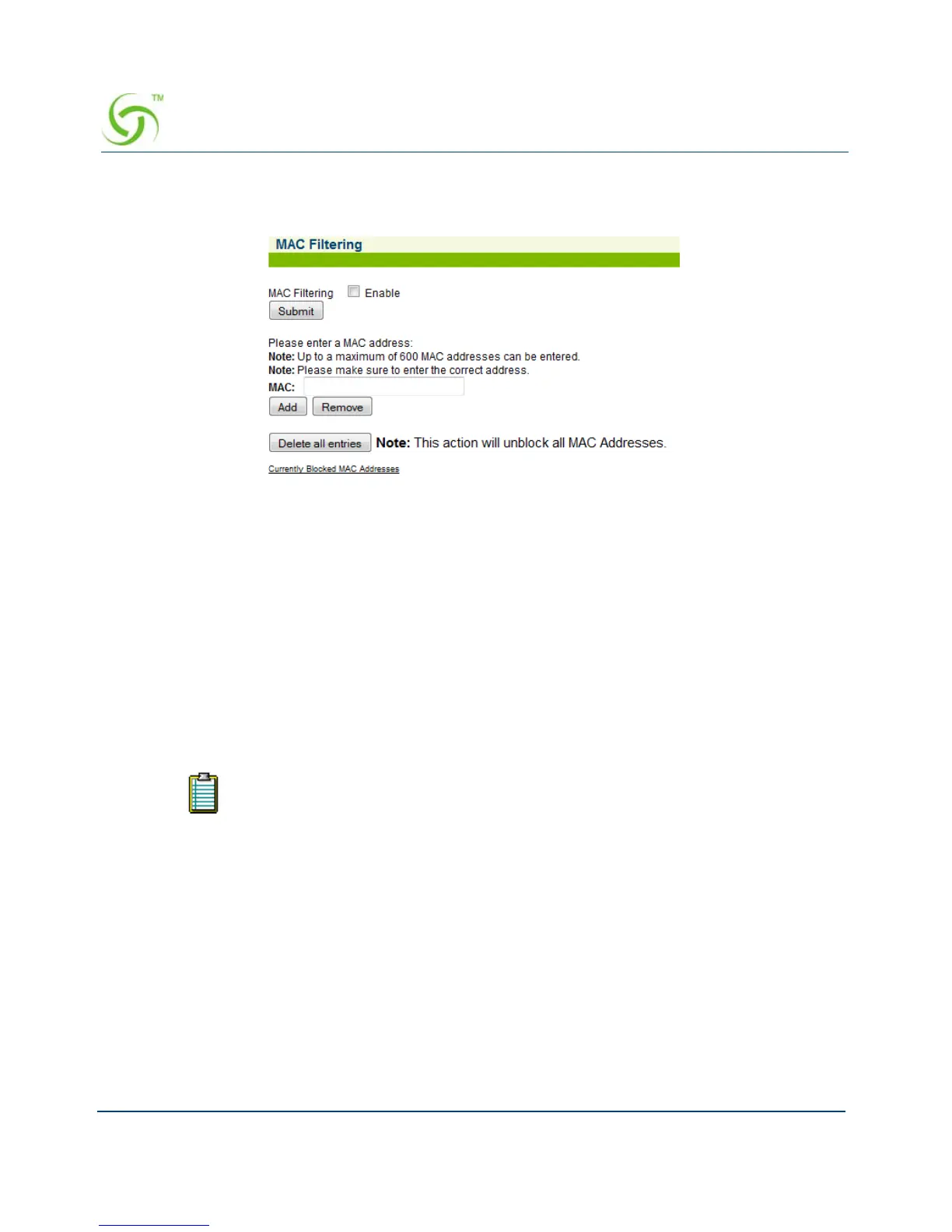 TM

MAC Filtering

MAC Filtering ☐ Enable

Submit

Please enter a MAC address:

Note: Up to a maximum of 600 MAC addresses can be entered.

Note: Please make sure to enter the correct address.

MAC:

Add Remove

Delete all entries Note: This action will unblock all MAC Addresses.

Currently Blocked MAC Addresses